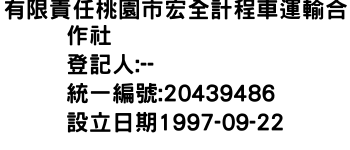 有限責任桃園市宏全計程車運輸合作社
登記人:--
統一編號:20439486
設立日期1997-09-22